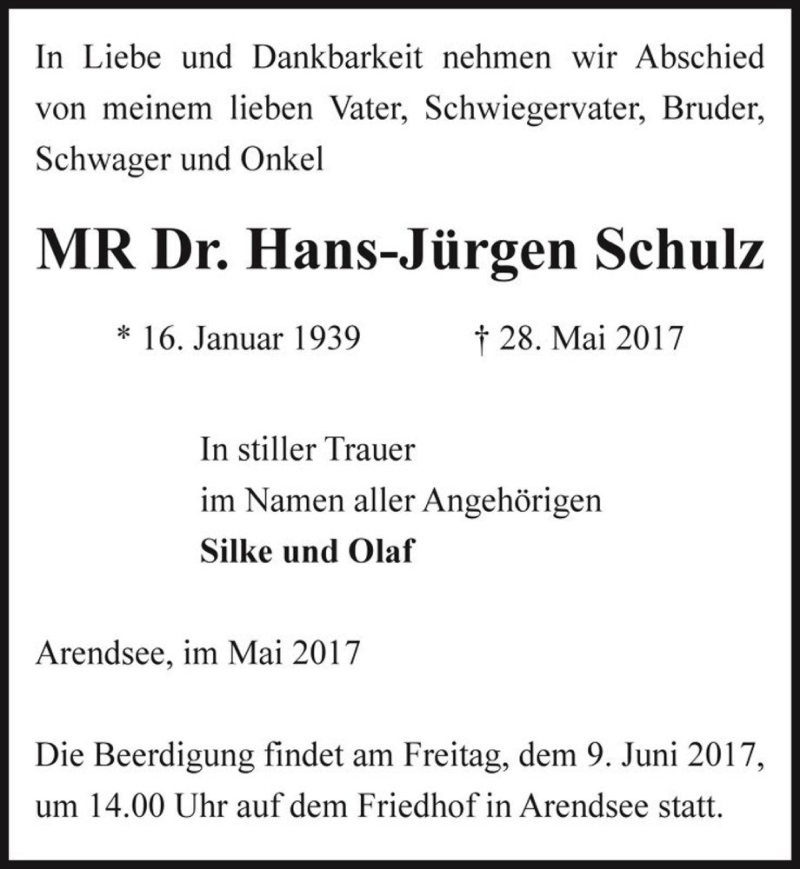 In Liebe und Dankbarkeit nehmen wir Abschied von meinem lieben Vater, Schwiegervater, Bruder, Schwager und Onkel

MR Dr. Hans-Jürgen Schulz

* 16. Januar 1939 † 28. Mai 2017

In stiller Trauer
im Namen aller Angehörigen
Silke und Olaf

Arendsee, im Mai 2017

Die Beerdigung findet am Freitag, dem 9. Juni 2017, um 14.00 Uhr auf dem Friedhof in Arendsee statt.